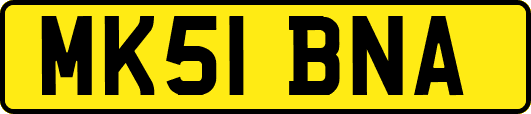 MK51 BNA